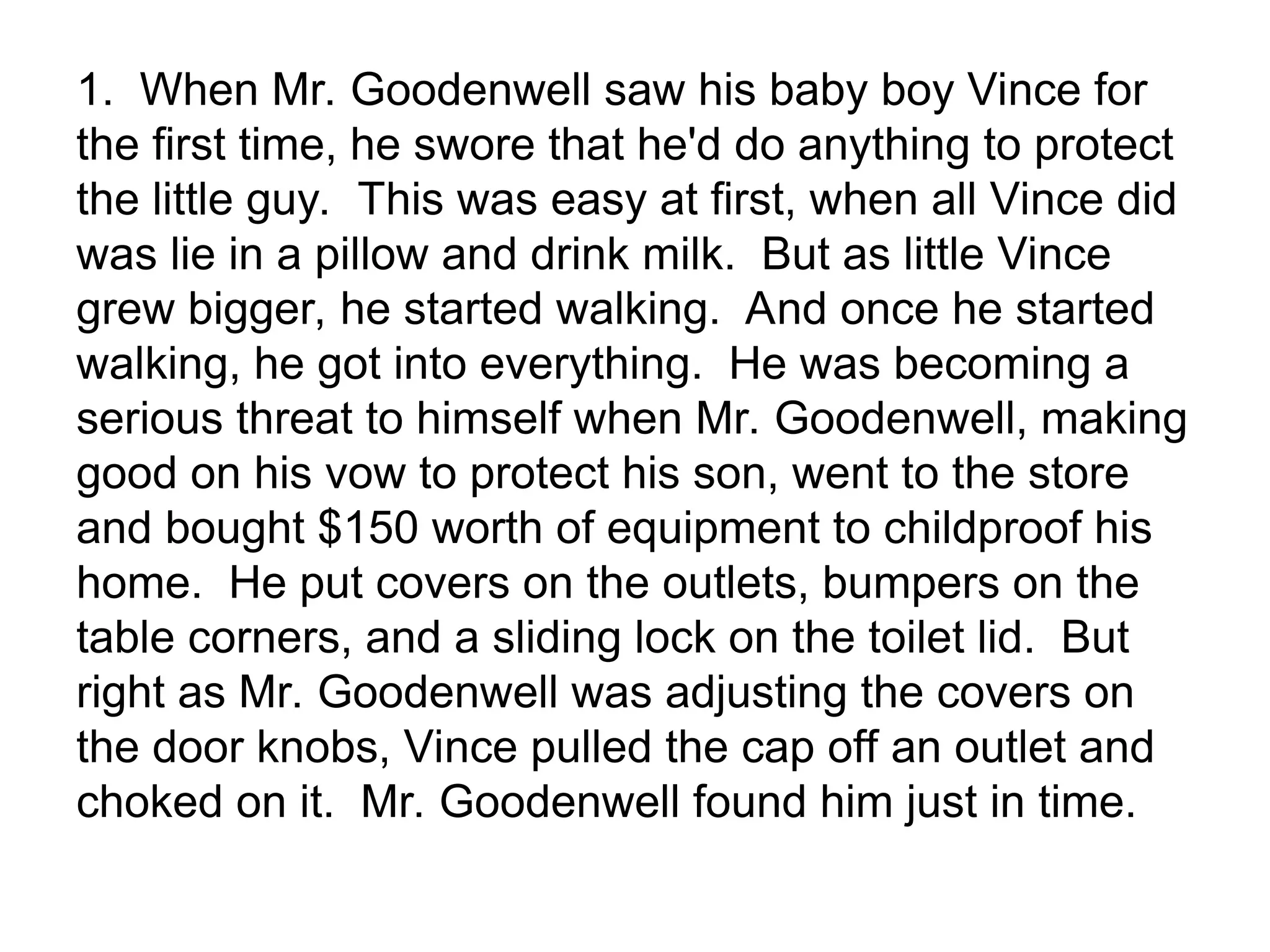 1. When Mr. Goodenwell saw his baby boy Vince for the first time, he swore that he'd do anything to protect the little guy. This was easy at first, when all Vince did was lie in a pillow and drink milk. But as little Vince grew bigger, he started walking. And once he started walking, he got into everything. He was becoming a serious threat to himself when Mr. Goodenwell, making good on his vow to protect his son, went to the store and bought $150 worth of equipment to childproof his home. He put covers on the outlets, bumpers on the table corners, and a sliding lock on the toilet lid. But right as Mr. Goodenwell was adjusting the covers on the door knobs, Vince pulled the cap off an outlet and choked on it. Mr. Goodenwell found him just in time.